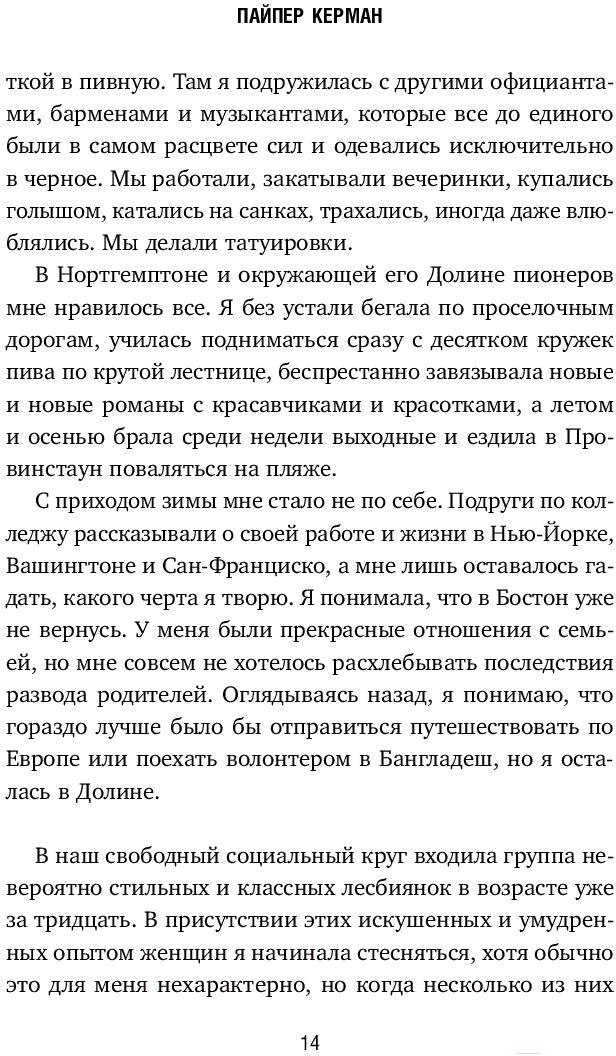 ПАЙПЕР КЕРМАН

ткой в пивную. Там я подружилась с другими официантами, барменами и музыкантами, которые все до единого были в самом расцвете сил и одевались исключительно в черное. Мы работали, закатывали вечеринки, купались голышом, катались на санках, трахались, иногда даже влюблялись. Мы делали татуировки.

В Нортгемптоне и окружающей его Долине пионеров мне нравилось все. Я без устали бегала по проселочным дорогам, училась подниматься сразу с десятком кружек пива по крутой лестнице, беспрестанно завязывала новые и новые романы с красавчиками и красотками, а летом и осенью брала среди недели выходные и ездила в Провинстаун поваляться на пляже.

С приходом зимы мне стало не по себе. Подруги по колледжу рассказывали о своей работе и жизни в Нью-Йорке, Вашингтоне и Сан-Франциско, а мне лишь оставалось гадать, какого черта я творю. Я понимала, что в Бостон уже не вернусь. У меня были прекрасные отношения с семьей, но мне совсем не хотелось расхлебывать последствия развода родителей. Оглядываясь назад, я понимаю, что гораздо лучше было бы отправиться путешествовать по Европе или поехать волонтером в Бангладеш, но я осталась в Долине.

В наш свободный социальный круг входила группа невероятно стильных и классных лесбиянок в возрасте уже за тридцать. В присутствии этих искушенных и умудренных опытом женщин я начинала стесняться, хотя обычно это для меня нехарактерно, но когда несколько из них

14